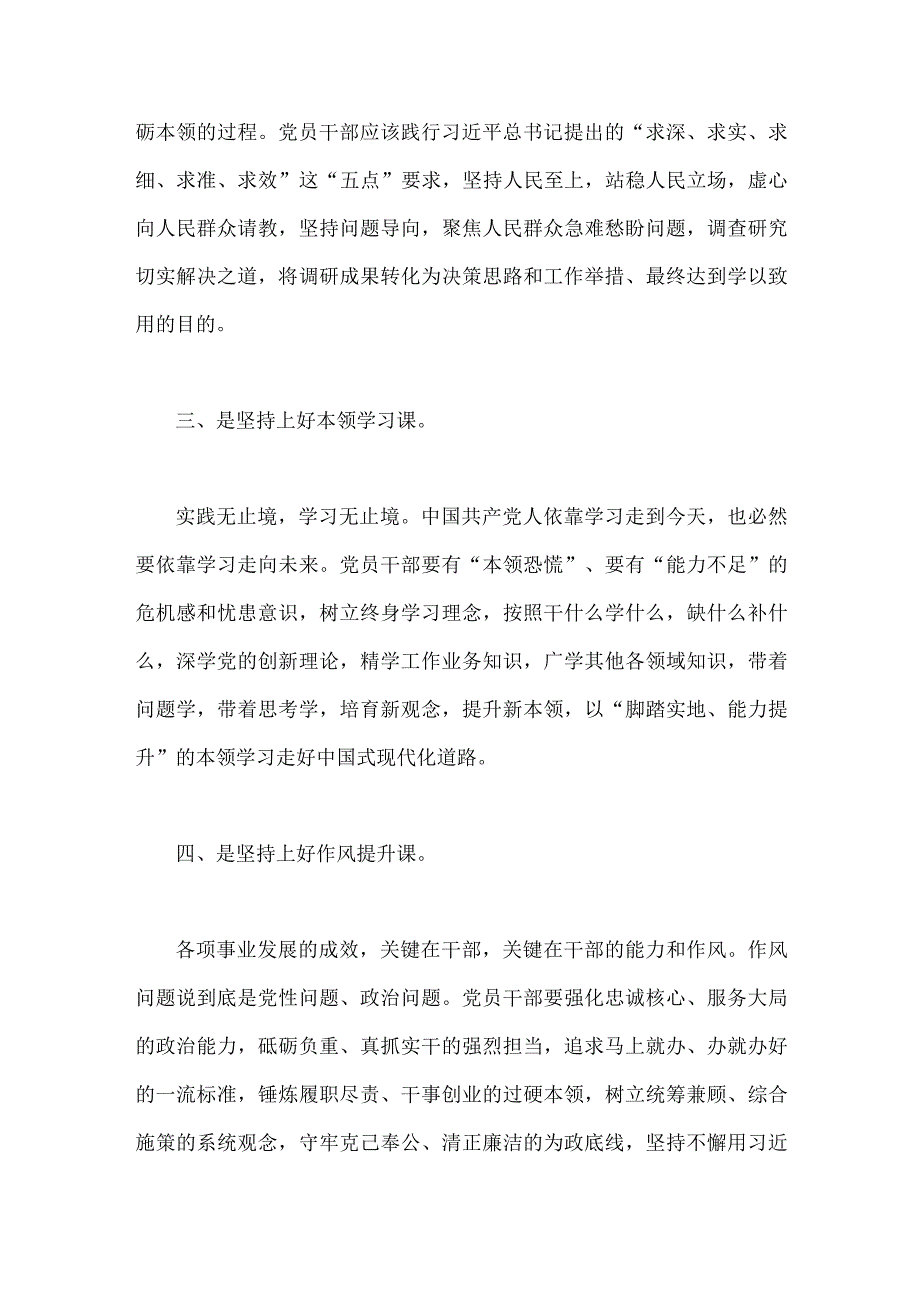 砺本领的过程。党员干部应该践行习近平总书记提出的“求深、求实、求细、求准、求效”这“五点”要求，坚持人民至上，站稳人民立场，虚心向人民群众请教，坚持问题导向，聚焦人民群众急难愁盼问题，调查研究切实解决之道，将调研成果转化为决策思路和工作举措、最终达到学以致用的目的。

三、是坚持上好本领学习课。

实践无止境，学习无止境。中国共产党人依靠学习走到今天，也必然要依靠学习走向未来。党员干部要有“本领恐慌”、要有“能力不足”的危机感和忧患意识，树立终身学习理念，按照干什么学什么，缺什么补什么，深学党的创新理论，精学工作业务知识，广学其他各领域知识，带着问题学，带着思考学，培育新观念，提升新本领，以“脚踏实地、能力提升”的本领学习走好中国式现代化道路。

四、是坚持上好作风提升课。

各项事业发展的成效，关键在干部，关键在干部的能力和作风。作风问题说到底是党性问题、政治问题。党员干部要强化忠诚核心、服务大局的政治能力，砥砺负重、真抓实干的强烈担当，追求马上就办、办就办好的一流标准，锤炼履职尽责、干事创业的过硬本领，树立统筹兼顾、综合施策的系统观念，守牢克己奉公、清正廉洁的为政底线，坚持不懈用习近